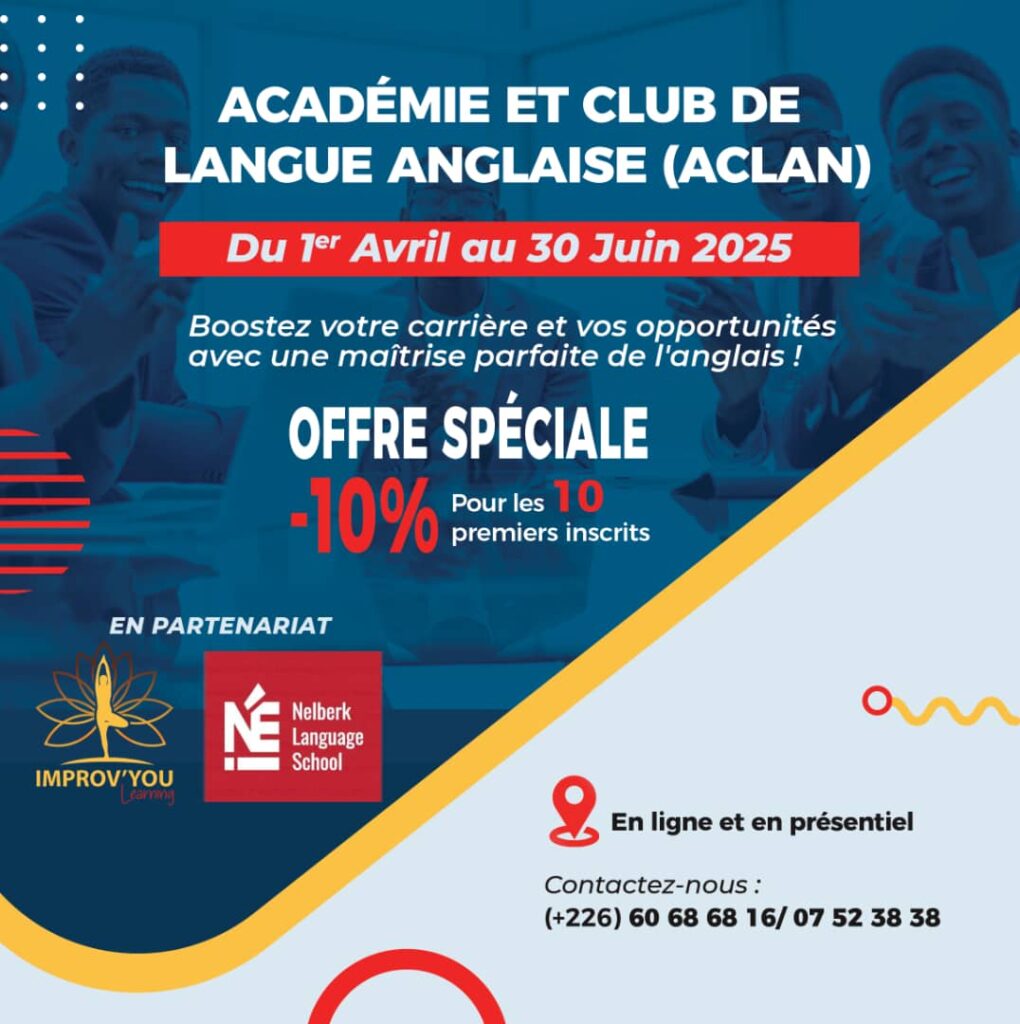 ACADÉMIE ET CLUB DE LANGUE ANGLAISE (ACLAN)

Du 1$^{er}$ Avril au 30 Juin 2025

Boostez votre carrière et vos opportunités avec une maîtrise parfaite de l'anglais !

OFFRE SPÉCIALE

-10% Pour les 10 premiers inscrits

EN PARTENARIAT

IMPROV'YOU Learning

NÉ Nelberk Language School

En ligne et en présentiel

Contactez-nous :
(+226) 60 68 68 16/ 07 52 38 38